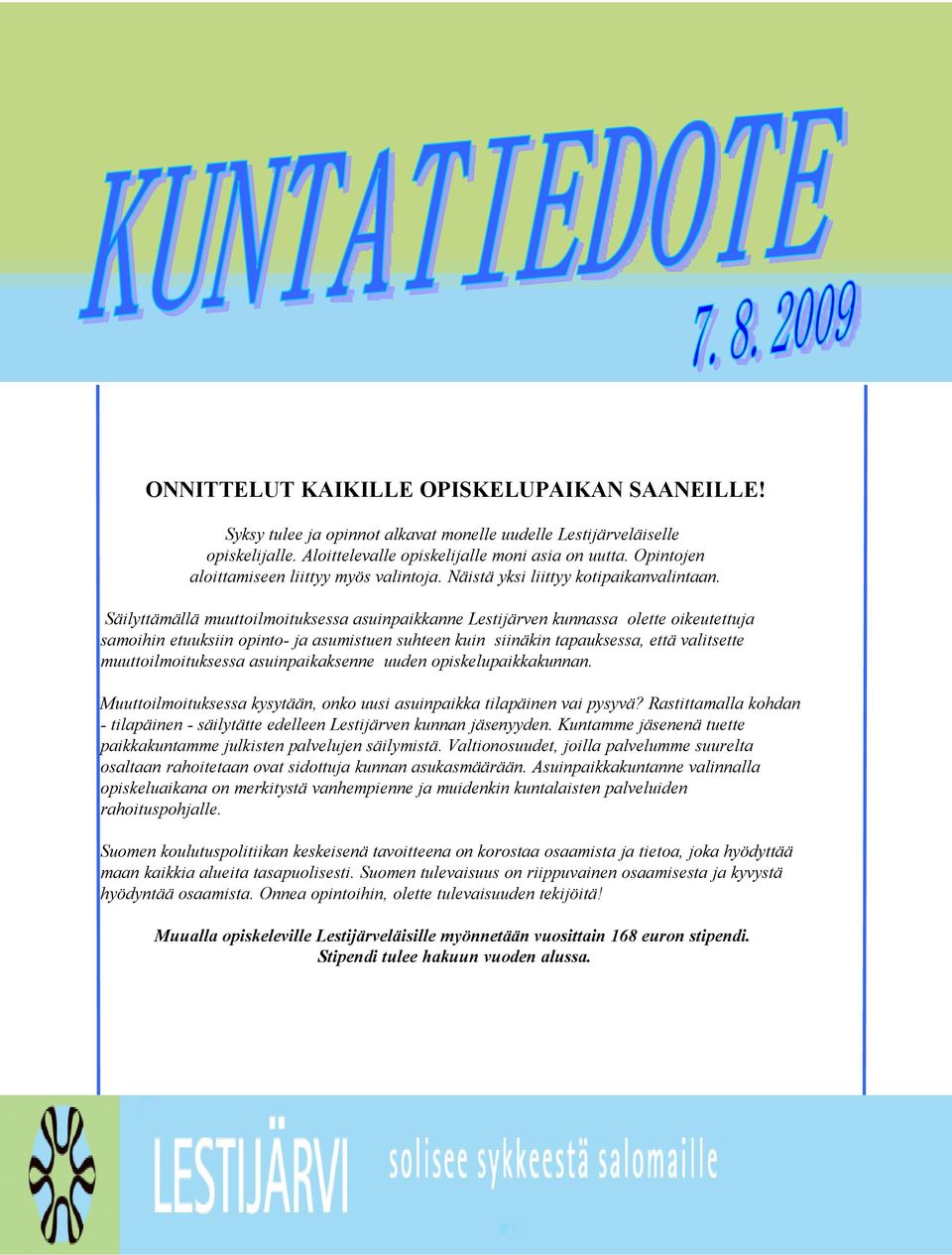 KUNTATIEDOTE

7. 8. 2009

ONNITTELUT KAIKILLE OPISKELUPAIKAN SAANEILLE!

Syksy tulee ja opinnot alkavat monelle uudelle Lestijärveläiselle opiskelijalle. Aloittelevalle opiskelijalle moni asia on uutta. Opintojen aloittamiseen liittyy myös valintoja. Näistä yksi liittyy kotipaikanvalintaan.

Säilyttämällä muuttoilmoituksessa asuinpaikkanne Lestijärven kunnassa olette oikeutettuja samoihin etuuksiin opinto- ja asumistuen suhteen kuin siinäkin tapauksessa, että valitsette muuttoilmoituksessa asuinpaikaksenne uuden opiskelupaikkakunnan.

Muuttoilmoituksessa kysytään, onko uusi asuinpaikka tilapäinen vai pysyvä? Rastittamalla kohdan - tilapäinen - säilytätte edelleen Lestijärven kunnan jäsenyyden. Kuntamme jäsenenä tuette paikkakuntamme julkisten palvelujen säilymistä. Valtionosuudet, joilla palvelumme suurelta osaltaan rahoitetaan ovat sidottuja kunnan asukasmäärään. Asuinpaikkakuntanne valinnalla opiskeluaikana on merkitystä vanhempienne ja muidenkin kuntalaisten palveluiden rahoituspohjalle.

Suomen koulutuspolitiikan keskeisenä tavoitteena on korostaa osaamista ja tietoa, joka hyödyttää maan kaikkia alueita tasapuolisesti. Suomen tulevaisuus on riippuvainen osaamisesta ja kyvystä hyödyntää osaamista. Onnea opintoihin, olette tulevaisuuden tekijöitä!

Muualla opiskeleville Lestijärveläisille myönnetään vuosittain 168 euron stipendi. Stipendi tulee hakuun vuoden alussa.

LESTIJÄRVI solisee sykkeestä salomaille